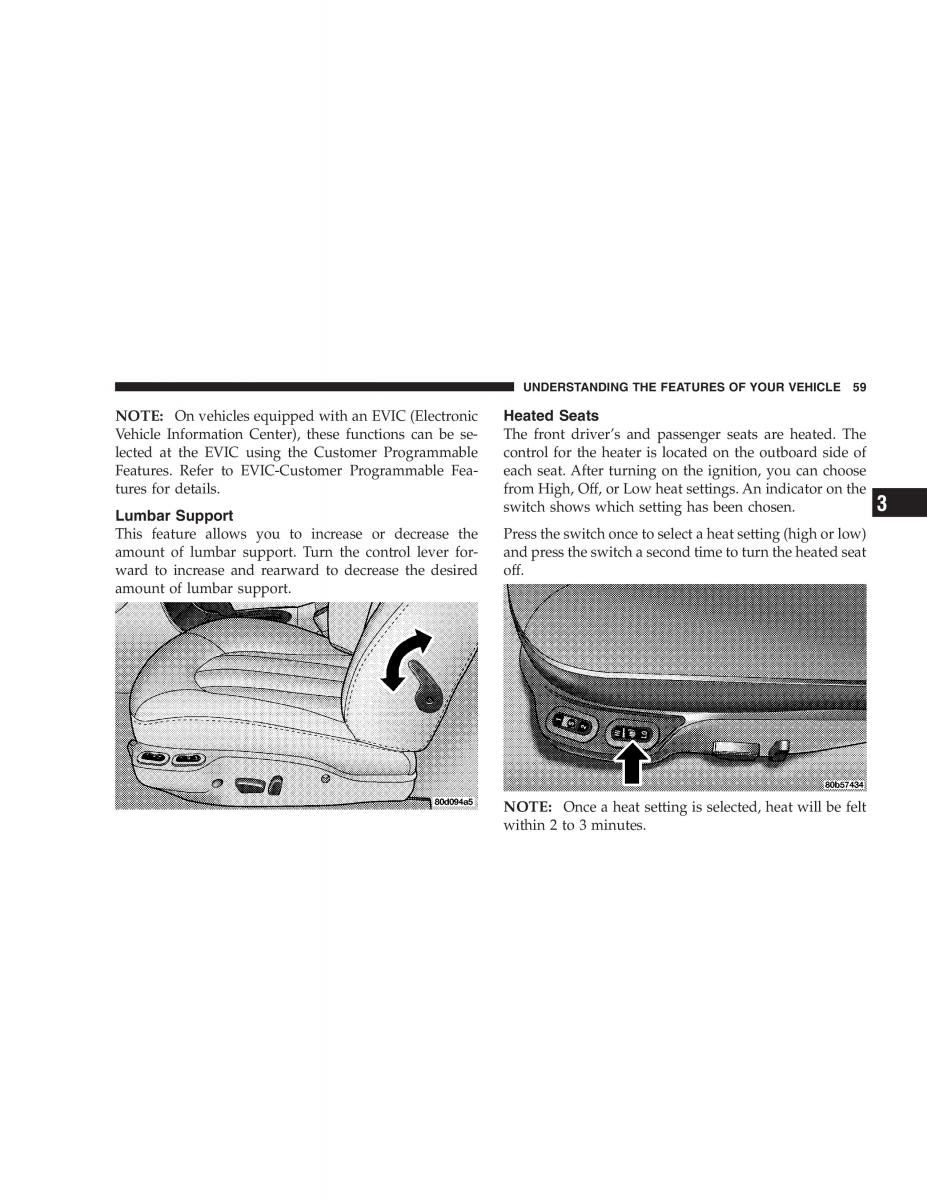 UNDERSTANDING THE FEATURES OF YOUR VEHICLE 59

NOTE: On vehicles equipped with an EVIC (Electronic Vehicle Information Center), these functions can be selected at the EVIC using the Customer Programmable Features. Refer to EVIC-Customer Programmable Features for details.

Lumbar Support

This feature allows you to increase or decrease the amount of lumbar support. Turn the control lever forward to increase and rearward to decrease the desired amount of lumbar support.

80d094a5

Heated Seats

The front driver's and passenger seats are heated. The control for the heater is located on the outboard side of each seat. After turning on the ignition, you can choose from High, Off, or Low heat settings. An indicator on the switch shows which setting has been chosen.

3

Press the switch once to select a heat setting (high or low) and press the switch a second time to turn the heated seat off.

80b57434

NOTE: Once a heat setting is selected, heat will be felt within 2 to 3 minutes.